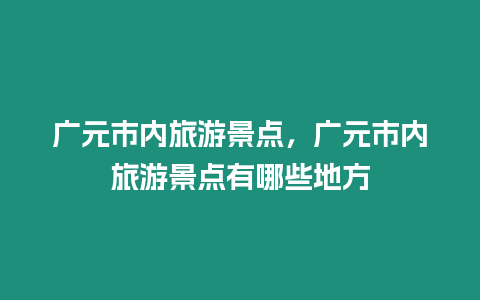 广元市内旅游景点，广元市内旅游景点有哪些地方